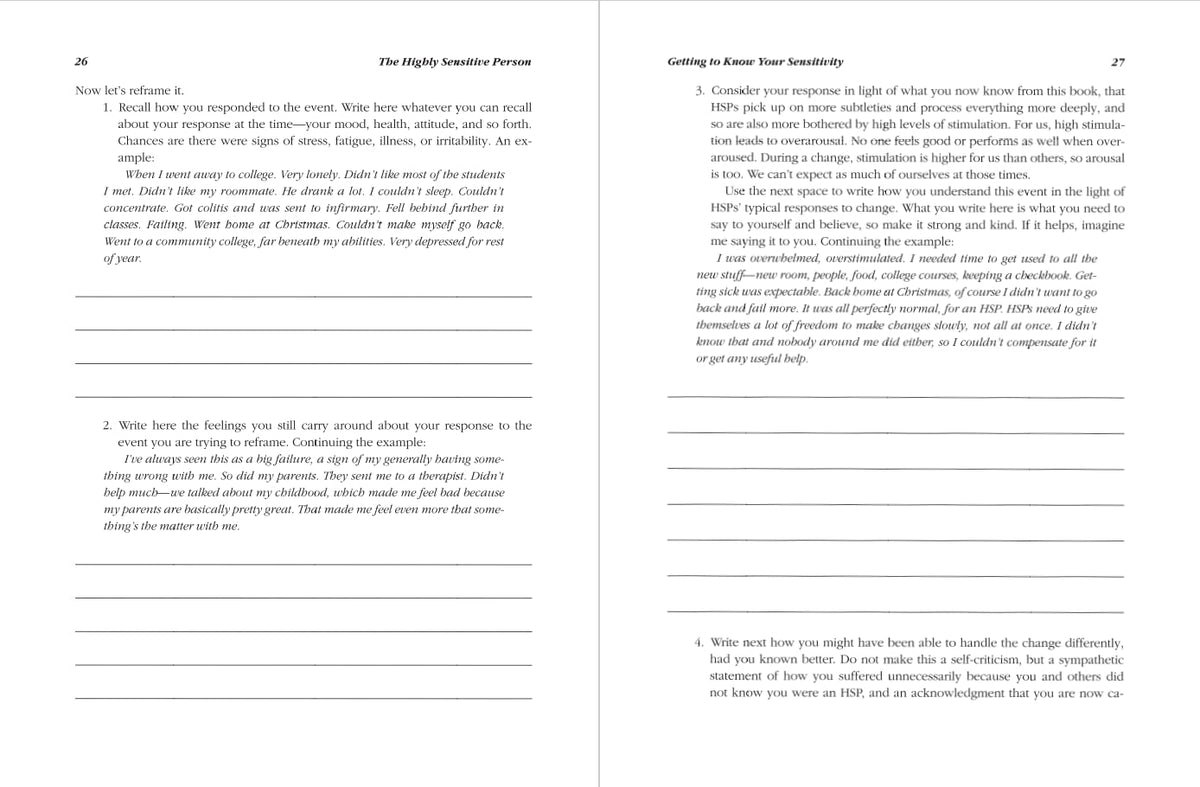 26 The Highly Sensitive Person

Now let's reframe it.

1. Recall how you responded to the event. Write here whatever you can recall about your response at the time—your mood, health, attitude, and so forth. Chances are there were signs of stress, fatigue, illness, or irritability. An example:

When I went away to college. Very lonely. Didn't like most of the students I met. Didn't like my roommate. He drank a lot. I couldn't sleep. Couldn't concentrate. Got colitis and was sent to infirmary. Fell behind further in classes. Failing. Went home at Christmas. Couldn't make myself go back. Went to a community college, far beneath my abilities. Very depressed for rest of year.

2. Write here the feelings you still carry around about your response to the event you are trying to reframe. Continuing the example:

I've always seen this as a big failure, a sign of my generally having something wrong with me. So did my parents. They sent me to a therapist. Didn't help much—we talked about my childhood, which made me feel bad because my parents are basically pretty great. That made me feel even more that something's the matter with me.

Getting to Know Your Sensitivity 27

3. Consider your response in light of what you now know from this book, that HSPs pick up on more subtleties and process everything more deeply, and so are also more bothered by high levels of stimulation. For us, high stimulation leads to overarousal. No one feels good or performs as well when overaroused. During a change, stimulation is higher for us than others, so arousal is too. We can't expect as much of ourselves at those times.

Use the next space to write how you understand this event in the light of HSPs' typical responses to change. What you write here is what you need to say to yourself and believe, so make it strong and kind. If it helps, imagine me saying it to you. Continuing the example:

I was overwhelmed, overstimulated. I needed time to get used to all the new stuff—new room, people, food, college courses, keeping a checkbook. Getting sick was expectable. Back home at Christmas, of course I didn't want to go back and fail more. It was all perfectly normal, for an HSP. HSPs need to give themselves a lot of freedom to make changes slowly, not all at once. I didn't know that and nobody around me did either, so I couldn't compensate for it or get any useful help.

4. Write next how you might have been able to handle the change differently, had you known better. Do not make this a self-criticism, but a sympathetic statement of how you suffered unnecessarily because you and others did not know you were an HSP, and an acknowledgment that you are now ca-